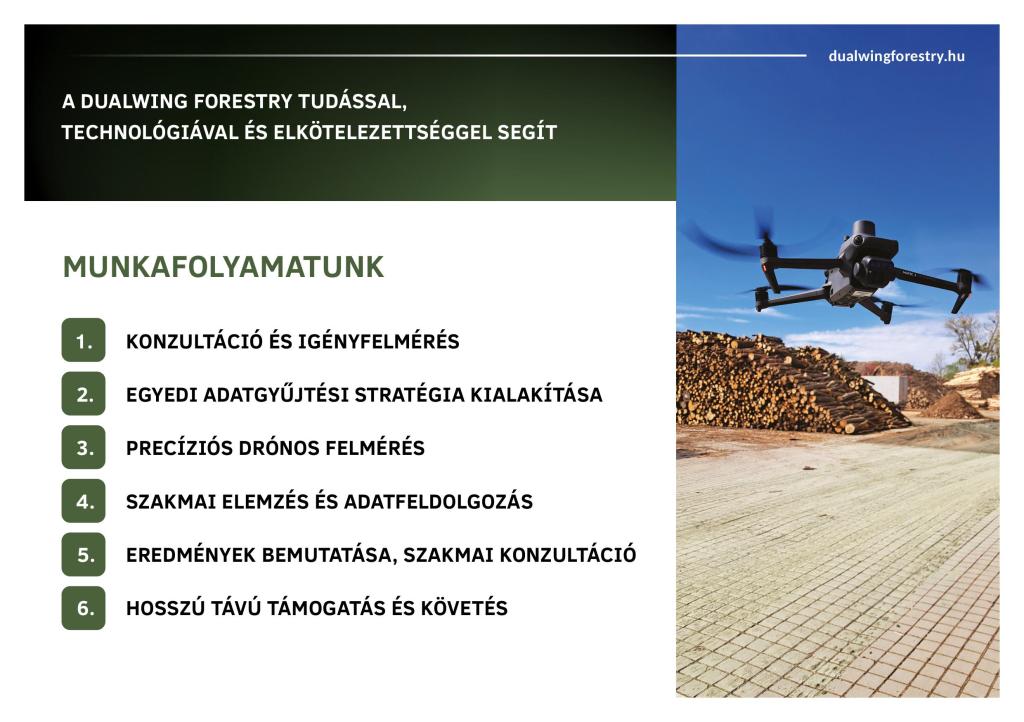 dualwingforestry.hu

A DUALWING FORESTRY TUDÁSSAL, TECHNOLÓGIÁVAL ÉS ELKÖTELEZETTSÉGGEL SEGÍT

MUNKAFOLYAMATUNK

1. KONZULTÁCIÓ ÉS IGÉNYFELMÉRÉS

2. EGYEDI ADATGYŰJTÉSI STRATÉGIA KIALAKÍTÁSA

3. PRECÍZIÓS DRÓNOS FELMÉRÉS

4. SZAKMAI ELEMZÉS ÉS ADATFELDOLGOZÁS

5. EREDMÉNYEK BEMUTATÁSA, SZAKMAI KONZULTÁCIÓ

6. HOSSZÚ TÁVÚ TÁMOGATÁS ÉS KÖVETÉS